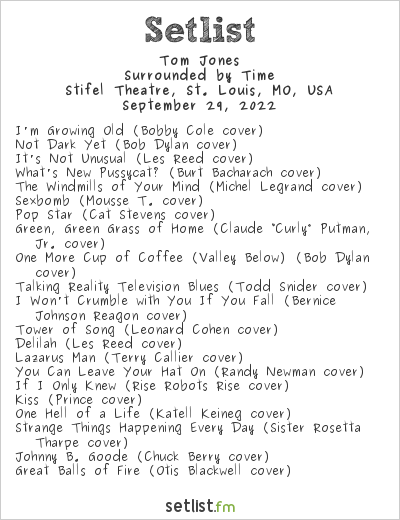 Setlist

Tom Jones
Surrounded by Time
Stifel Theatre, St. Louis, MO, USA
September 29, 2022

I'm Growing Old (Bobby Cole cover)
Not Dark Yet (Bob Dylan cover)
It's Not Unusual (Les Reed cover)
What's New Pussycat? (Burt Bacharach cover)
The Windmills of Your Mind (Michel Legrand cover)
Sexbomb (Mousse T. cover)
Pop Star (Cat Stevens cover)
Green, Green Grass of Home (Claude "Curly" Putman, Jr. cover)
One More Cup of Coffee (Valley Below) (Bob Dylan cover)
Talking Reality Television Blues (Todd Snider cover)
I Won't Crumble with You If You Fall (Bernice Johnson Reagon cover)
Tower of Song (Leonard Cohen cover)
Delilah (Les Reed cover)
Lazarus Man (Terry Callier cover)
You Can Leave Your Hat On (Randy Newman cover)
If I Only Knew (Rise Robots Rise cover)
Kiss (Prince cover)
One Hell of a Life (Katell Keineg cover)
Strange Things Happening Every Day (Sister Rosetta Tharpe cover)
Johnny B. Goode (Chuck Berry cover)
Great Balls of Fire (Otis Blackwell cover)

setlist.fm